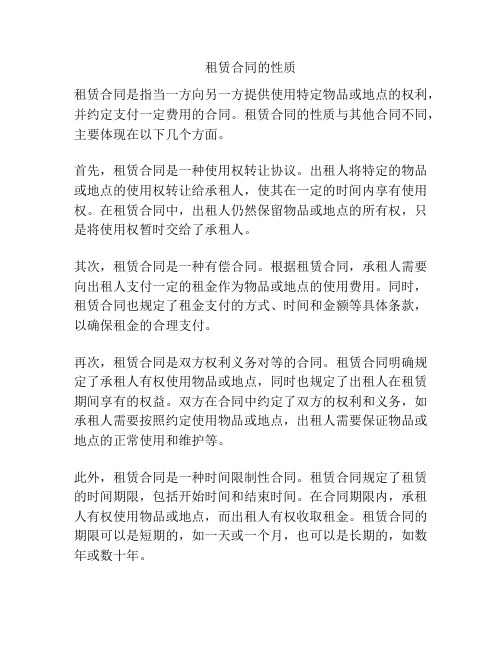 租赁合同的性质

租赁合同是指当一方向另一方提供使用特定物品或地点的权利，并约定支付一定费用的合同。租赁合同的性质与其他合同不同，主要体现在以下几个方面。

首先，租赁合同是一种使用权转让协议。出租人将特定的物品或地点的使用权转让给承租人，使其在一定的时间内享有使用权。在租赁合同中，出租人仍然保留物品或地点的所有权，只是将使用权暂时交给了承租人。

其次，租赁合同是一种有偿合同。根据租赁合同，承租人需要向出租人支付一定的租金作为物品或地点的使用费用。同时，租赁合同也规定了租金支付的方式、时间和金额等具体条款，以确保租金的合理支付。

再次，租赁合同是双方权利义务对等的合同。租赁合同明确规定了承租人有权使用物品或地点，同时也规定了出租人在租赁期间享有的权益。双方在合同中约定了双方的权利和义务，如承租人需要按照约定使用物品或地点，出租人需要保证物品或地点的正常使用和维护等。

此外，租赁合同是一种时间限制性合同。租赁合同规定了租赁的时间期限，包括开始时间和结束时间。在合同期限内，承租人有权使用物品或地点，而出租人有权收取租金。租赁合同的期限可以是短期的，如一天或一个月，也可以是长期的，如数年或数十年。